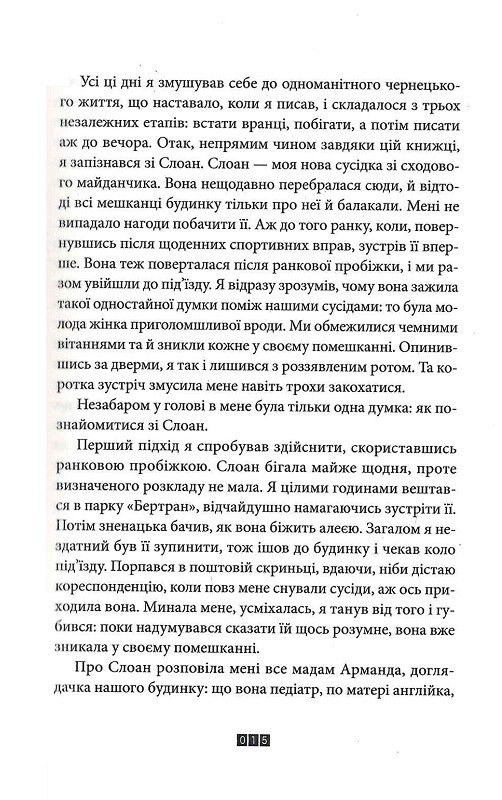 Усі ці дні я змушував себе до одноманітного чернецького життя, що наставало, коли я писав, і складалося з трьох незалежних етапів: встати вранці, побігати, а потім писати аж до вечора. Отак, непрямим чином завдяки цій книжці, я запізнався зі Слоан. Слоан — моя нова сусідка зі сходового майданчика. Вона нещодавно перебралася сюди, й відтоді всі мешканці будинку тільки про неї й балакали. Мені не випадало нагоди побачити її. Аж до того ранку, коли, повернувшись після щоденних спортивних вправ, зустрів її вперше. Вона теж поверталася після ранкової пробіжки, і ми разом увійшли до під'їзду. Я відразу зрозумів, чому вона зажила такої одностайної думки поміж нашими сусідами: то була молода жінка приголомшливої вроди. Ми обмежилися чемними вітаннями та й зникли кожне у своєму помешканні. Опинившись за дверми, я так і лишився з роззявленим ротом. Та коротка зустріч змусила мене навіть трохи закохатися.

Незабаром у голові в мене була тільки одна думка: як познайомитися зі Слоан.

Перший підхід я спробував здійснити, скориставшись ранковою пробіжкою. Слоан бігала майже щодня, проте визначеного розкладу не мала. Я цілими годинами вештався в парку «Бертран», відчайдушно намагаючись зустріти її. Потім зненацька бачив, як вона біжить алеєю. Загалом я нездатний був її зупинити, тож ішов до будинку і чекав коло під'їзду. Порпався в поштовій скриньці, вдаючи, ніби дістаю кореспонденцію, коли повз мене снували сусіди, аж ось приходила вона. Минала мене, усміхалась, я танув від того і губився: поки надумувався сказати їй щось розумне, вона вже зникала у своєму помешканні.

Про Слоан розповіла мені все мадам Арманда, доглядачка нашого будинку: що вона педіатр, по матері англійка,

015